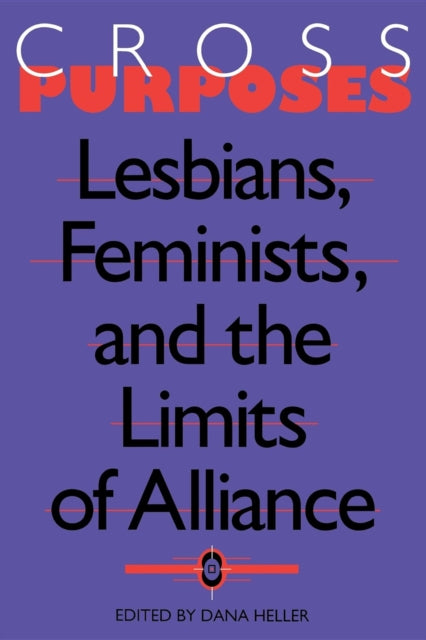 CROSS PURPOSES

Lesbians, Feminists, and the Limits of Alliance

EDITED BY DANA HELLER